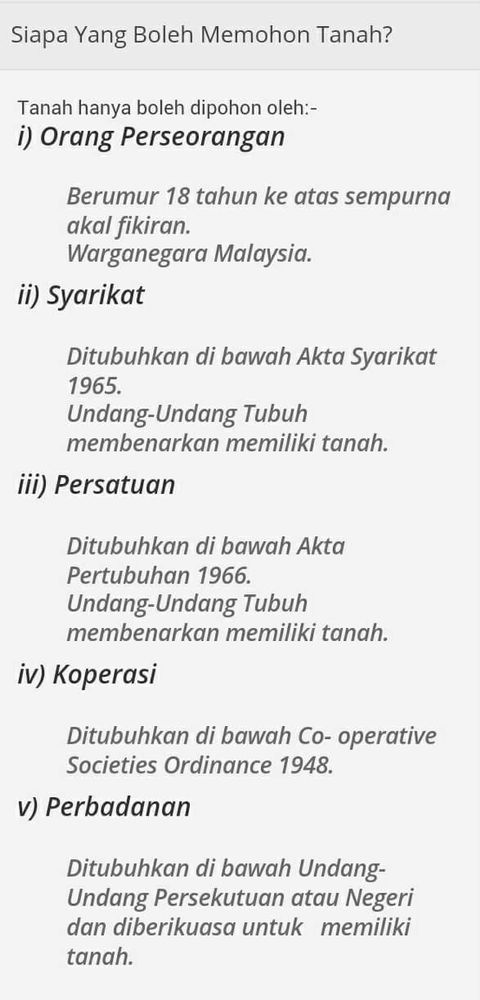 Siapa Yang Boleh Memohon Tanah?

Tanah hanya boleh dipohon oleh:-

i) Orang Perseorangan

Berumur 18 tahun ke atas sempurna akal fikiran.
Warganegara Malaysia.

ii) Syarikat

Ditubuhkan di bawah Akta Syarikat 1965.
Undang-Undang Tubuh membenarkan memiliki tanah.

iii) Persatuan

Ditubuhkan di bawah Akta Pertubuhan 1966.
Undang-Undang Tubuh membenarkan memiliki tanah.

iv) Koperasi

Ditubuhkan di bawah Co- operative Societies Ordinance 1948.

v) Perbadanan

Ditubuhkan di bawah Undang-Undang Persekutuan atau Negeri dan diberikuasa untuk memiliki tanah.